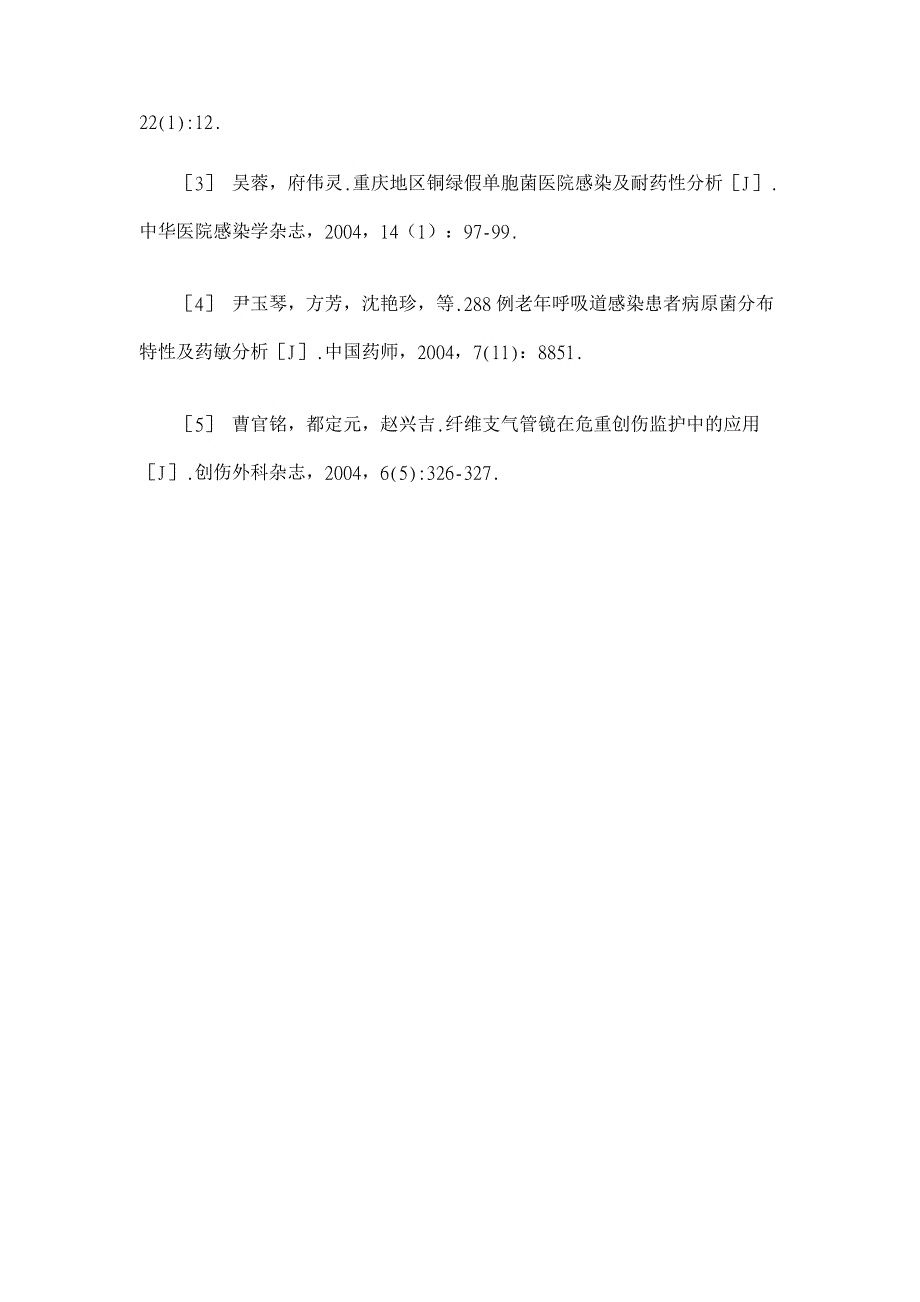 22(1):12.

［3］ 吴蓉，府伟灵.重庆地区铜绿假单胞菌医院感染及耐药性分析［J］.中华医院感染学杂志，2004，14（1）：97-99.

［4］ 尹玉琴，方芳，沈艳珍，等.288例老年呼吸道感染患者病原菌分布特性及药敏分析［J］.中国药师，2004，7(11)：8851.

［5］ 曹官铭，都定元，赵兴吉.纤维支气管镜在危重创伤监护中的应用［J］.创伤外科杂志，2004，6(5):326-327.